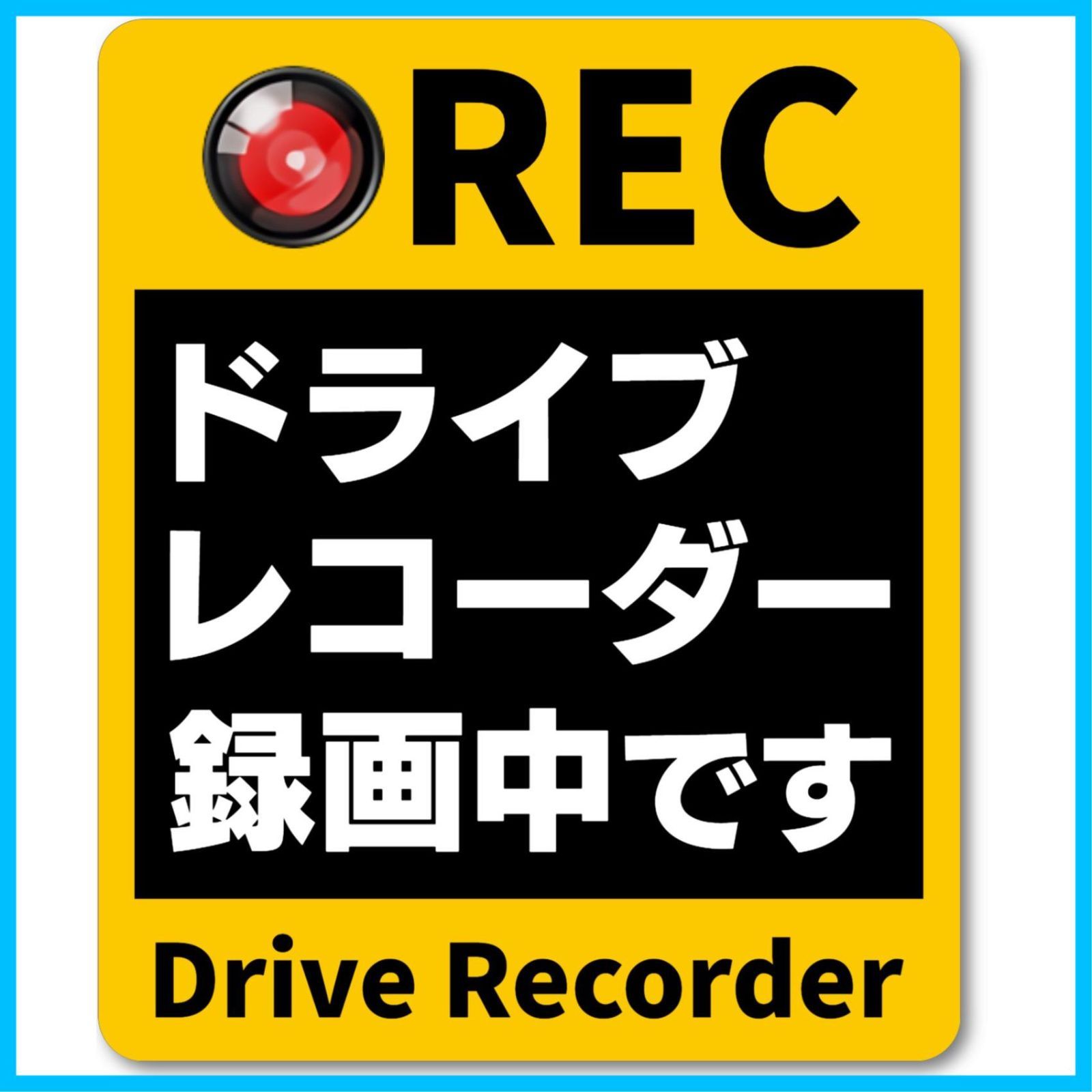 REC

ドライブ
レコーダー
録画中です

Drive Recorder